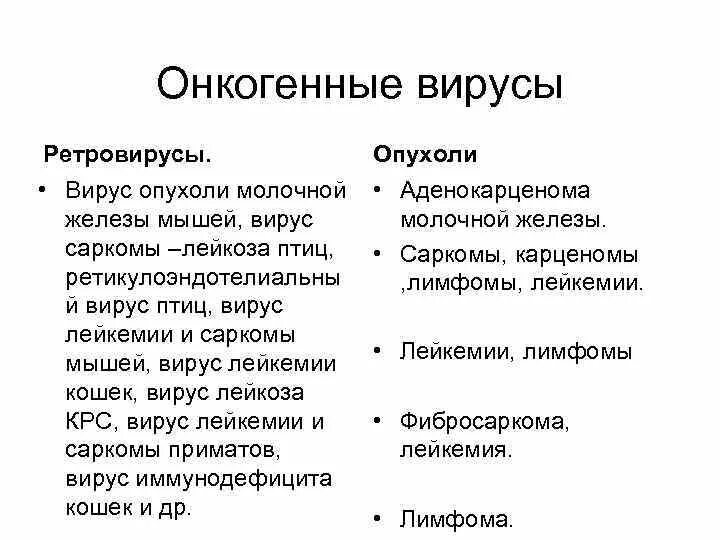 Онкогенные вирусы

Ретровирусы.

• Вирус опухоли молочной железы мышей, вирус саркомы –лейкоза птиц, ретикулоэндотелиальный вирус птиц, вирус лейкемии и саркомы мышей, вирус лейкемии кошек, вирус лейкоза КРС, вирус лейкемии и саркомы приматов, вирус иммунодефицита кошек и др.

Опухоли

• Аденокарценома молочной железы.
• Саркомы, карценомы ,лимфомы, лейкемии.
• Лейкемии, лимфомы
• Фибросаркома, лейкемия.
• Лимфома.